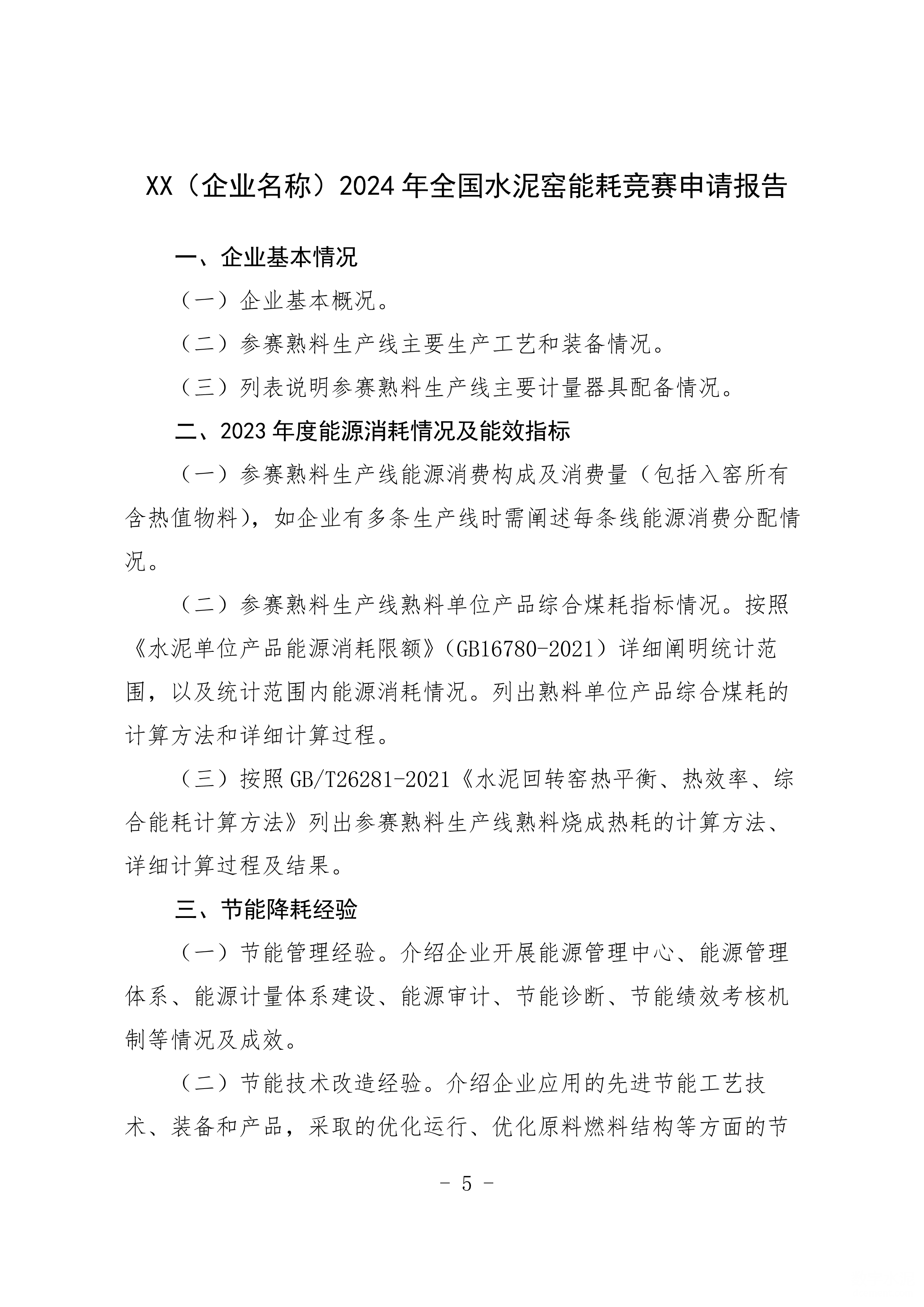 XX（企业名称）2024年全国水泥窑能耗竞赛申请报告

一、企业基本情况

（一）企业基本概况。

（二）参赛熟料生产线主要生产工艺和装备情况。

（三）列表说明参赛熟料生产线主要计量器具配备情况。

二、2023年度能源消耗情况及能效指标

（一）参赛熟料生产线能源消费构成及消费量（包括入窑所有含热值物料），如企业有多条生产线时需阐述每条线能源消费分配情况。

（二）参赛熟料生产线熟料单位产品综合煤耗指标情况。按照《水泥单位产品能源消耗限额》（GB16780-2021）详细阐明统计范围，以及统计范围内能源消耗情况。列出熟料单位产品综合煤耗的计算方法和详细计算过程。

（三）按照GB/T26281-2021《水泥回转窑热平衡、热效率、综合能耗计算方法》列出参赛熟料生产线熟料烧成热耗的计算方法、详细计算过程及结果。

三、节能降耗经验

（一）节能管理经验。介绍企业开展能源管理中心、能源管理体系、能源计量体系建设、能源审计、节能诊断、节能绩效考核机制等情况及成效。

（二）节能技术改造经验。介绍企业应用的先进节能工艺技术、装备和产品，采取的优化运行、优化原料燃料结构等方面的节

- 5 -